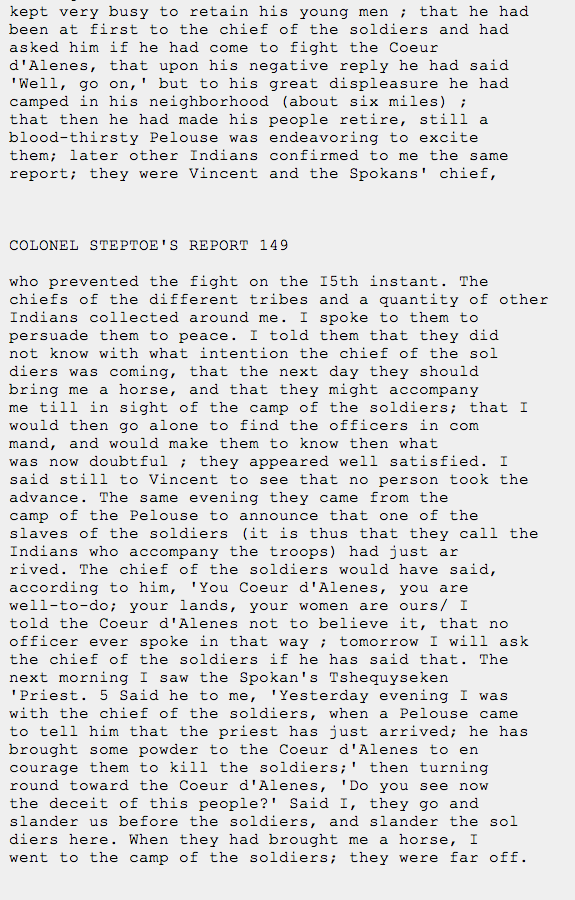 kept very busy to retain his young men ; that he had been at first to the chief of the soldiers and had asked him if he had come to fight the Coeur d'Alenes, that upon his negative reply he had said 'Well, go on,' but to his great displeasure he had camped in his neighborhood (about six miles) ; that then he had made his people retire, still a blood-thirsty Pelouse was endeavoring to excite them; later other Indians confirmed to me the same report; they were Vincent and the Spokans' chief,

COLONEL STEPTOE'S REPORT 149

who prevented the fight on the I5th instant. The chiefs of the different tribes and a quantity of other Indians collected around me. I spoke to them to persuade them to peace. I told them that they did not know with what intention the chief of the sol diers was coming, that the next day they should bring me a horse, and that they might accompany me till in sight of the camp of the soldiers; that I would then go alone to find the officers in com mand, and would make them to know then what was now doubtful ; they appeared well satisfied. I said still to Vincent to see that no person took the advance. The same evening they came from the camp of the Pelouse to announce that one of the slaves of the soldiers (it is thus that they call the Indians who accompany the troops) had just ar rived. The chief of the soldiers would have said, according to him, 'You Coeur d'Alenes, you are well-to-do; your lands, your women are ours/ I told the Coeur d'Alenes not to believe it, that no officer ever spoke in that way ; tomorrow I will ask the chief of the soldiers if he has said that. The next morning I saw the Spokan's Tshequyseken 'Priest. 5 Said he to me, 'Yesterday evening I was with the chief of the soldiers, when a Pelouse came to tell him that the priest has just arrived; he has brought some powder to the Coeur d'Alenes to en courage them to kill the soldiers;' then turning round toward the Coeur d'Alenes, 'Do you see now the deceit of this people?' Said I, they go and slander us before the soldiers, and slander the sol diers here. When they had brought me a horse, I went to the camp of the soldiers; they were far off.